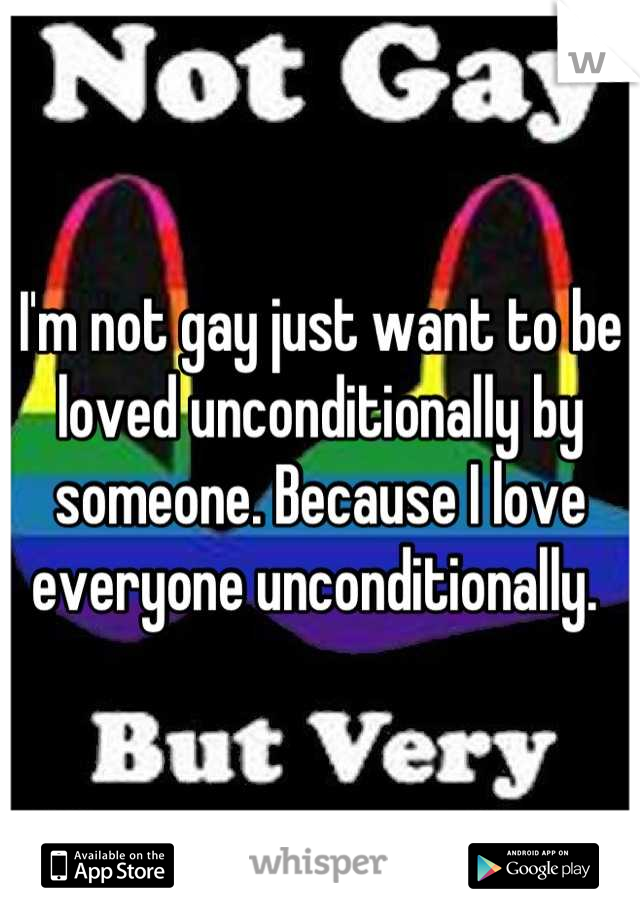 Not Gay

I'm not gay just want to be loved unconditionally by someone. Because I love everyone unconditionally.

But Very

Available on the App Store

whisper

ANDROID APP ON Google play